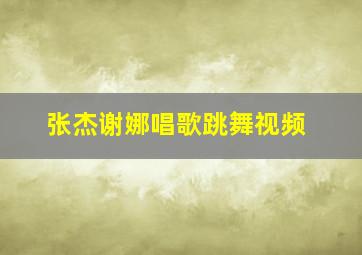 张杰谢娜唱歌跳舞视频